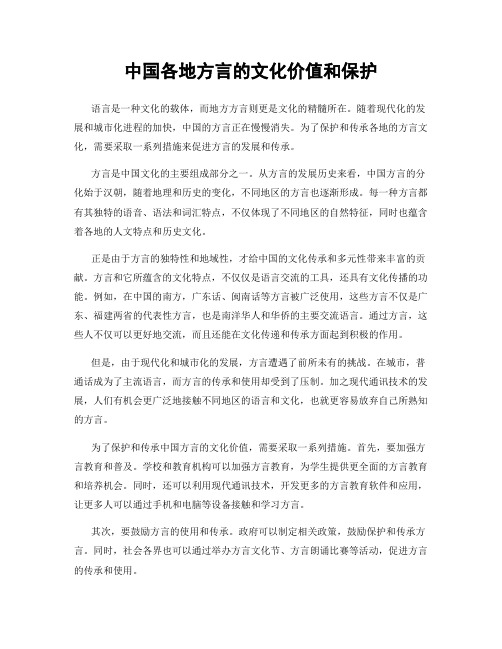 中国各地方言的文化价值和保护

语言是一种文化的载体，而地方方言则更是文化的精髓所在。随着现代化的发展和城市化进程的加快，中国的方言正在慢慢消失。为了保护和传承各地的方言文化，需要采取一系列措施来促进方言的发展和传承。

方言是中国文化的主要组成部分之一。从方言的发展历史来看，中国方言的分化始于汉朝，随着地理和历史的变化，不同地区的方言也逐渐形成。每一种方言都有其独特的语音、语法和词汇特点，不仅体现了不同地区的自然特征，同时也蕴含着各地的人文特点和历史文化。

正是由于方言的独特性和地域性，才给中国的文化传承和多元性带来丰富的贡献。方言和它所蕴含的文化特点，不仅仅是语言交流的工具，还具有文化传播的功能。例如，在中国的南方，广东话、闽南话等方言被广泛使用，这些方言不仅是广东、福建两省的代表性方言，也是南洋华人和华侨的主要交流语言。通过方言，这些人不仅可以更好地交流，而且还能在文化传递和传承方面起到积极的作用。

但是，由于现代化和城市化的发展，方言遭遇了前所未有的挑战。在城市，普通话成为了主流语言，而方言的传承和使用却受到了压制。加之现代通讯技术的发展，人们有机会更广泛地接触不同地区的语言和文化，也就更容易放弃自己所熟知的方言。

为了保护和传承中国方言的文化价值，需要采取一系列措施。首先，要加强方言教育和普及。学校和教育机构可以加强方言教育，为学生提供更全面的方言教育和培养机会。同时，还可以利用现代通讯技术，开发更多的方言教育软件和应用，让更多人可以通过手机和电脑等设备接触和学习方言。

其次，要鼓励方言的使用和传承。政府可以制定相关政策，鼓励保护和传承方言。同时，社会各界也可以通过举办方言文化节、方言朗诵比赛等活动，促进方言的传承和使用。